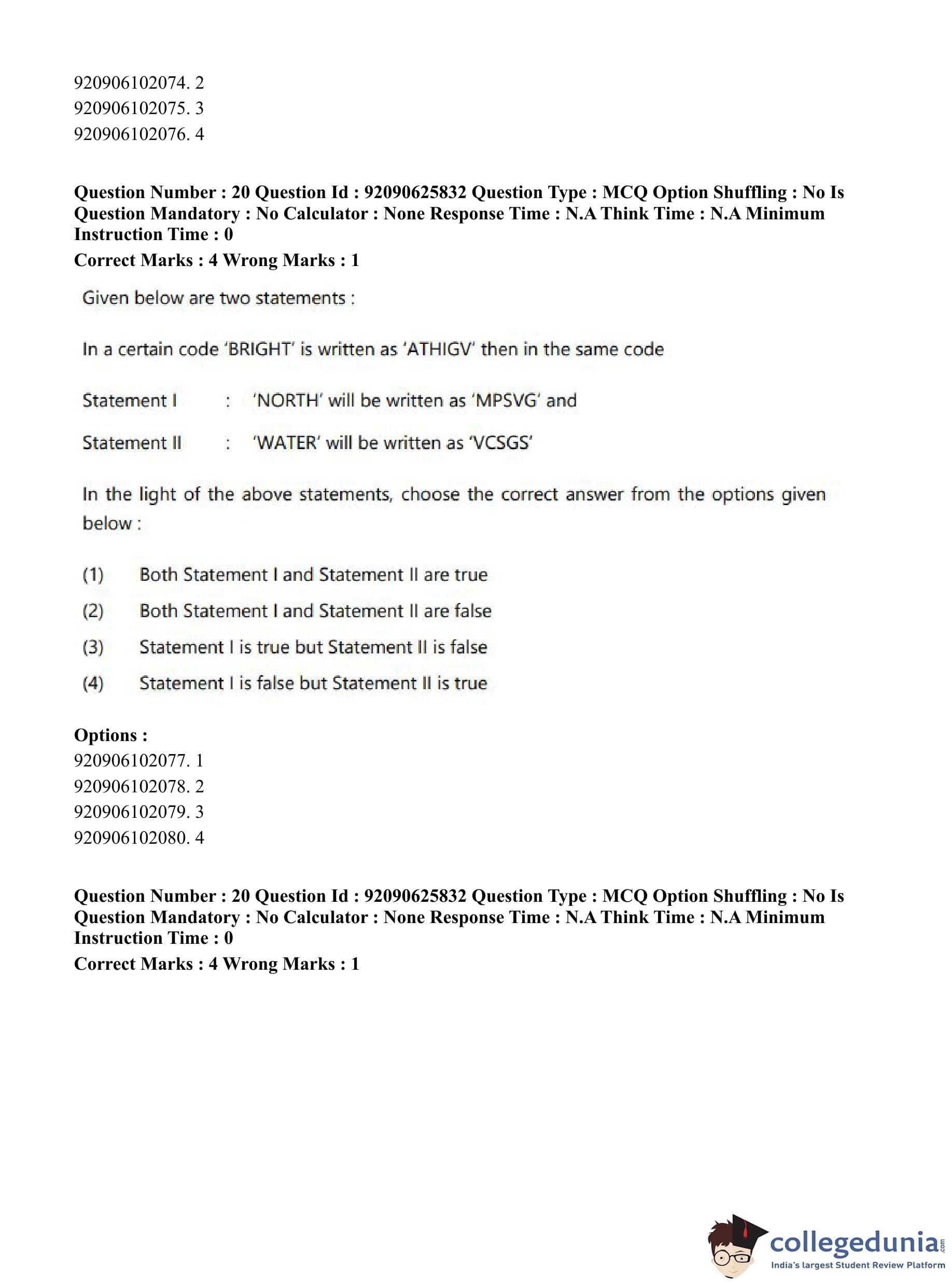 920906102074. 2
920906102075. 3
920906102076. 4

**Question Number : 20 Question Id : 92090625832 Question Type : MCQ Option Shuffling : No Is Question Mandatory : No Calculator : None Response Time : N.A Think Time : N.A Minimum Instruction Time : 0**
**Correct Marks : 4 Wrong Marks : 1**

Given below are two statements :

In a certain code 'BRIGHT' is written as 'ATHIGV' then in the same code

Statement I : 'NORTH' will be written as 'MPSVG' and

Statement II : 'WATER' will be written as 'VCSGS'

In the light of the above statements, choose the correct answer from the options given below :

(1) Both Statement I and Statement II are true
(2) Both Statement I and Statement II are false
(3) Statement I is true but Statement II is false
(4) Statement I is false but Statement II is true

**Options :**
920906102077. 1
920906102078. 2
920906102079. 3
920906102080. 4

**Question Number : 20 Question Id : 92090625832 Question Type : MCQ Option Shuffling : No Is Question Mandatory : No Calculator : None Response Time : N.A Think Time : N.A Minimum Instruction Time : 0**
**Correct Marks : 4 Wrong Marks : 1**

collegedunia.com
India's largest Student Review Platform